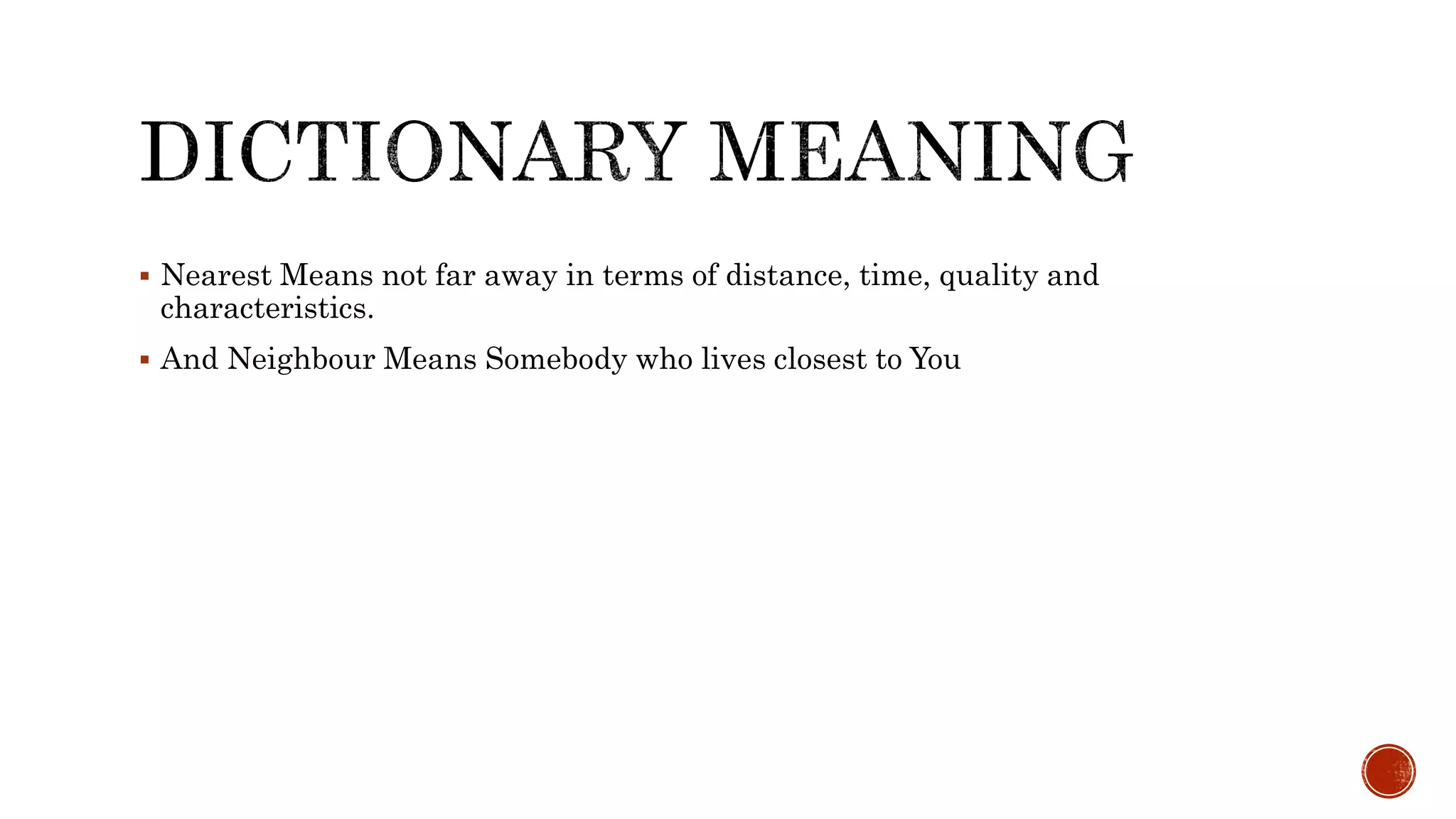 DICTIONARY MEANING

▪ Nearest Means not far away in terms of distance, time, quality and characteristics.

▪ And Neighbour Means Somebody who lives closest to You